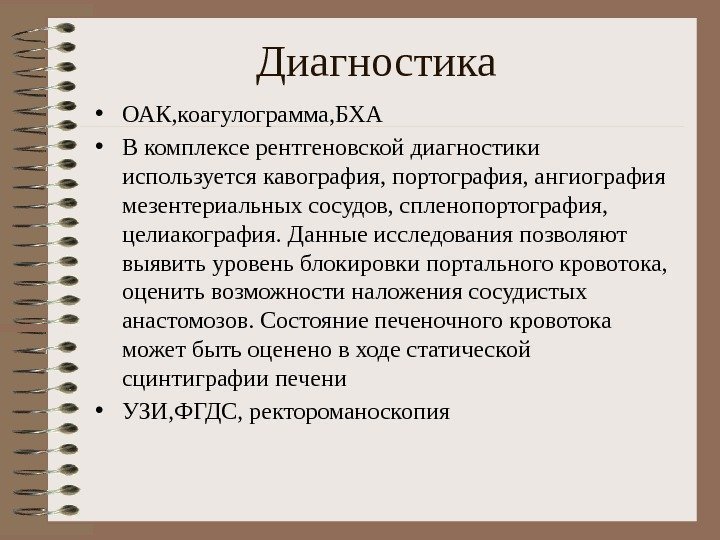 Диагностика

• ОАК,коагулограмма,БХА
• В комплексе рентгеновской диагностики используется кавография, портография, ангиография мезентериальных сосудов, спленопортография, целиакография. Данные исследования позволяют выявить уровень блокировки портального кровотока, оценить возможности наложения сосудистых анастомозов. Состояние печеночного кровотока может быть оценено в ходе статической сцинтиграфии печени
• УЗИ,ФГДС, ректороманоскопия